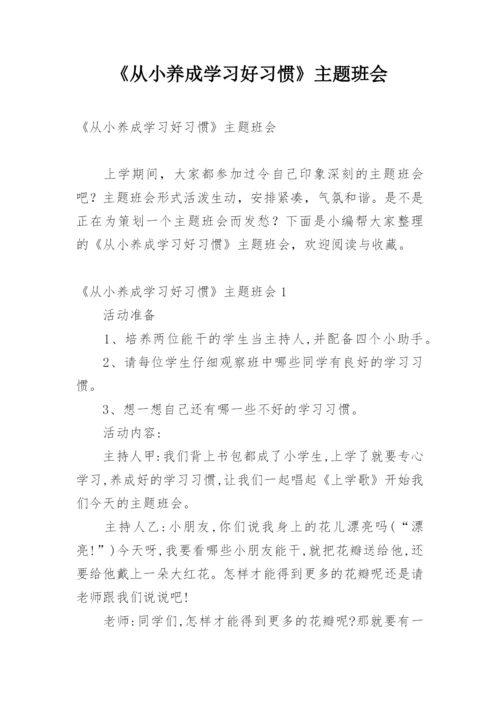 《从小养成学习好习惯》主题班会

《从小养成学习好习惯》主题班会

上学期间，大家都参加过令自己印象深刻的主题班会吧？主题班会形式活泼生动，安排紧凑，气氛和谐。是不是正在为策划一个主题班会而发愁？下面是小编帮大家整理的《从小养成学习好习惯》主题班会，欢迎阅读与收藏。

《从小养成学习好习惯》主题班会1

活动准备

1、培养两位能干的学生当主持人,并配备四个小助手。

2、请每位学生仔细观察班中哪些同学有良好的学习习惯。

3、想一想自己还有哪一些不好的学习习惯。

活动内容:

主持人甲:我们背上书包都成了小学生,上学了就要专心学习,养成好的学习习惯,让我们一起唱起《上学歌》开始我们今天的主题班会。

主持人乙:小朋友,你们说我身上的花儿漂亮吗(“漂亮!”)今天呀,我要看哪些小朋友能干,就把花瓣送给他,还要给他戴上一朵大红花。怎样才能得到更多的花瓣呢还是请老师跟我们说说吧!

老师:同学们,怎样才能得到更多的花瓣呢?那就要有一